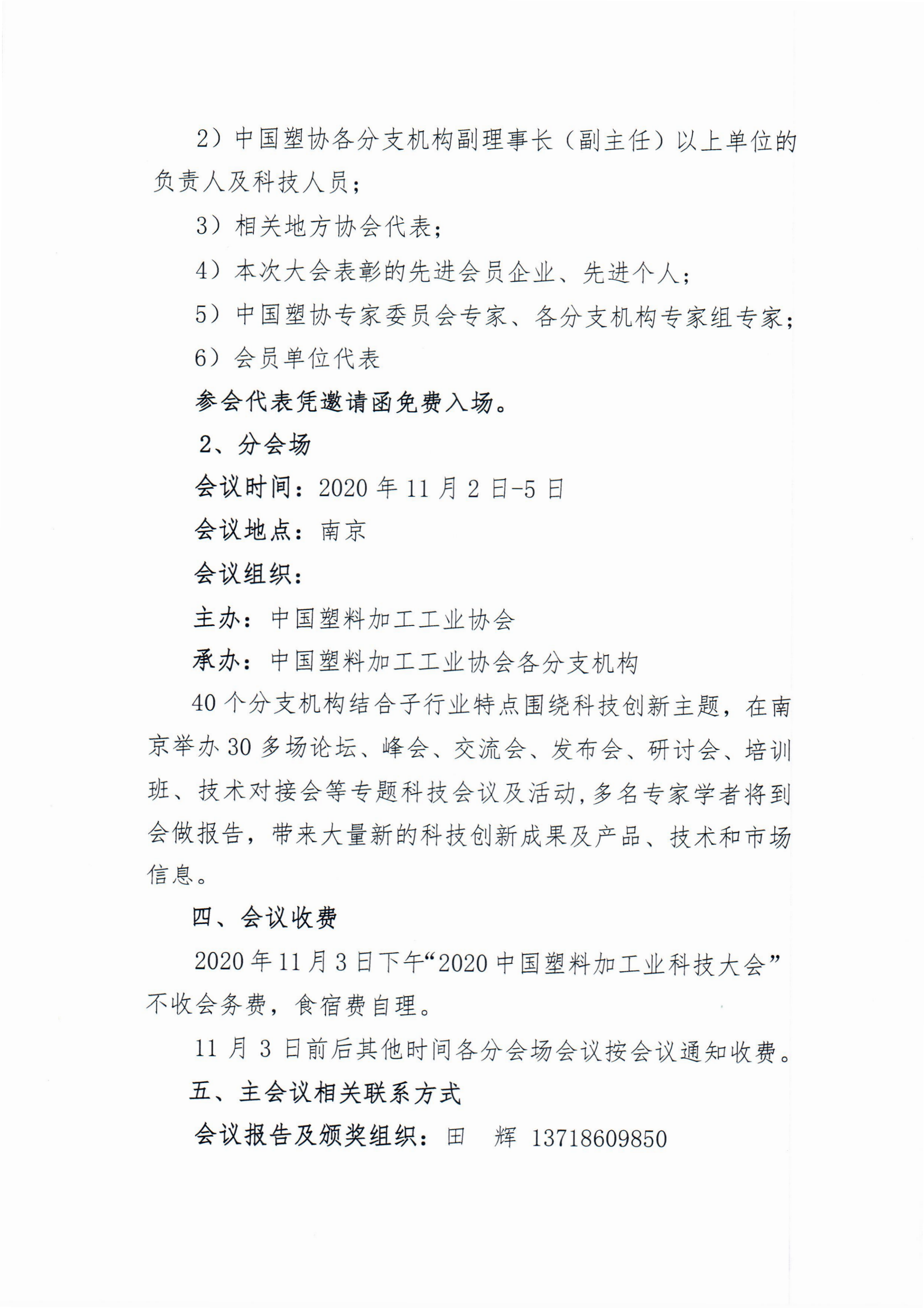 2）中国塑协各分支机构副理事长（副主任）以上单位的负责人及科技人员；

3）相关地方协会代表；

4）本次大会表彰的先进会员企业、先进个人；

5）中国塑协专家委员会专家、各分支机构专家组专家；

6）会员单位代表

参会代表凭邀请函免费入场。

2、分会场

会议时间：2020年11月2日-5日

会议地点：南京

会议组织：

主办：中国塑料加工工业协会

承办：中国塑料加工工业协会各分支机构

40个分支机构结合子行业特点围绕科技创新主题，在南京举办30多场论坛、峰会、交流会、发布会、研讨会、培训班、技术对接会等专题科技会议及活动，多名专家学者将到会做报告，带来大量新的科技创新成果及产品、技术和市场信息。

四、会议收费

2020年11月3日下午“2020中国塑料加工业科技大会”不收会务费，食宿费自理。

11月3日前后其他时间各分会场会议按会议通知收费。

五、主会议相关联系方式

会议报告及颁奖组织：田 辉 13718609850